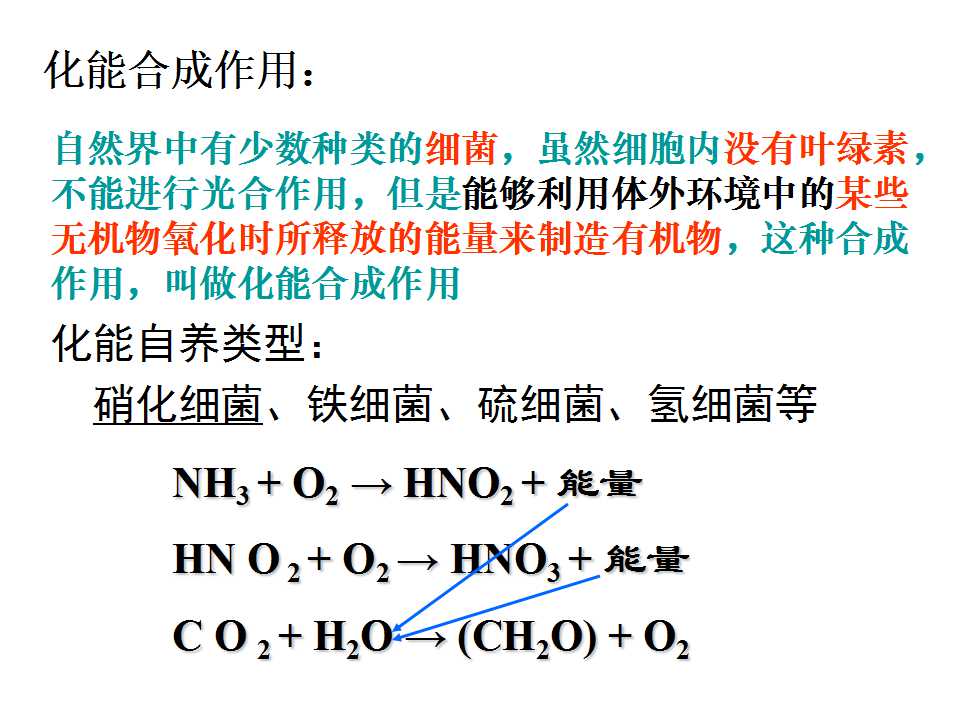 化能合成作用：

自然界中有少数种类的细菌，虽然细胞内没有叶绿素，不能进行光合作用，但是能够利用体外环境中的某些无机物氧化时所释放的能量来制造有机物，这种合成作用，叫做化能合成作用

化能自养类型：

硝化细菌、铁细菌、硫细菌、氢细菌等

$NH_3 + O_2 \rightarrow HNO_2 +$ 能量

$HNO_2 + O_2 \rightarrow HNO_3 +$ 能量

$CO_2 + H_2O \rightarrow (CH_2O) + O_2$